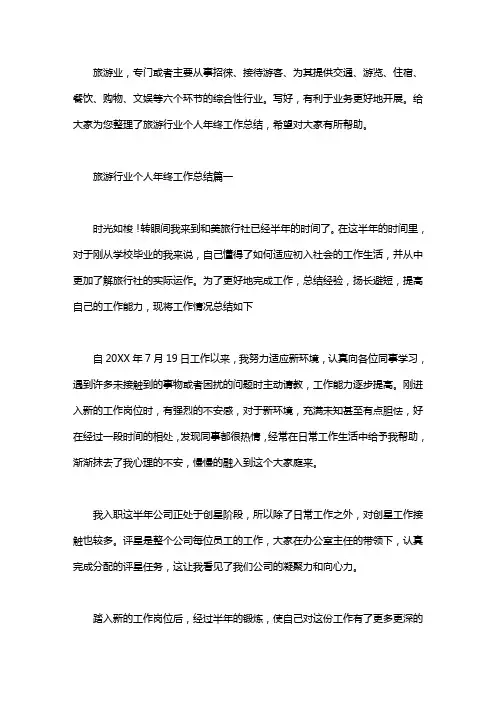 旅游业，专门或者主要从事招徕、接待游客、为其提供交通、游览、住宿、餐饮、购物、文娱等六个环节的综合性行业。写好，有利于业务更好地开展。给大家为您整理了旅游行业个人年终工作总结，希望对大家有所帮助。

旅游行业个人年终工作总结篇一

时光如梭！转眼间我来到和美旅行社已经半年的时间了。在这半年的时间里，对于刚从学校毕业的我来说，自己懂得了如何适应初入社会的工作生活，并从中更加了解旅行社的实际运作。为了更好地完成工作，总结经验，扬长避短，提高自己的工作能力，现将工作情况总结如下

自 20XX 年 7 月 19 日工作以来，我努力适应新环境，认真向各位同事学习，遇到许多未接触到的事物或者困扰的问题时主动请教，工作能力逐步提高。刚进入新的工作岗位时，有强烈的不安感，对于新环境，充满未知甚至有点胆怯，好在经过一段时间的相处，发现同事都很热情，经常在日常工作生活中给予我帮助，渐渐抹去了我心理的不安，慢慢的融入到这个大家庭来。

我入职这半年公司正处于创星阶段，所以除了日常工作之外，对创星工作接触也较多。评星是整个公司每位员工的工作，大家在办公室主任的带领下，认真完成分配的评星任务，这让我看见了我们公司的凝聚力和向心力。

踏入新的工作岗位后，经过半年的锻炼，使自己对这份工作有了更多更深的